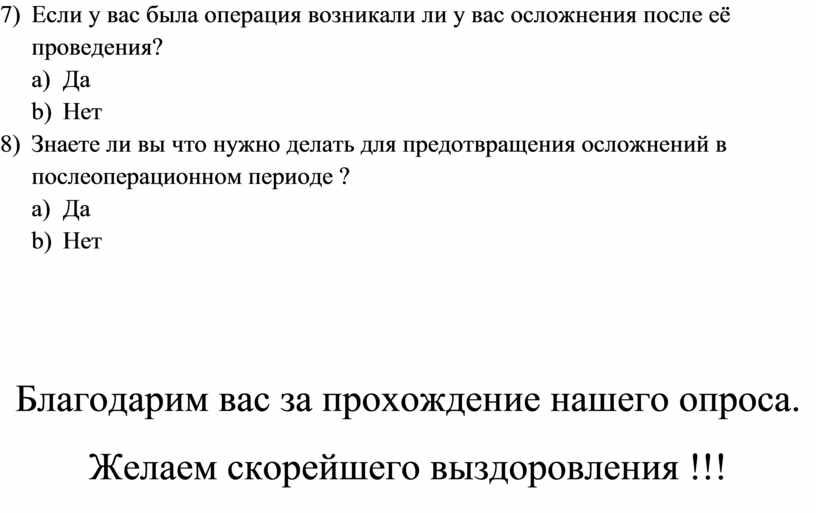 7) Если у вас была операция возникали ли у вас осложнения после её проведения?
a) Да
b) Нет
8) Знаете ли вы что нужно делать для предотвращения осложнений в послеоперационном периоде ?
a) Да
b) Нет

Благодарим вас за прохождение нашего опроса.

Желаем скорейшего выздоровления !!!